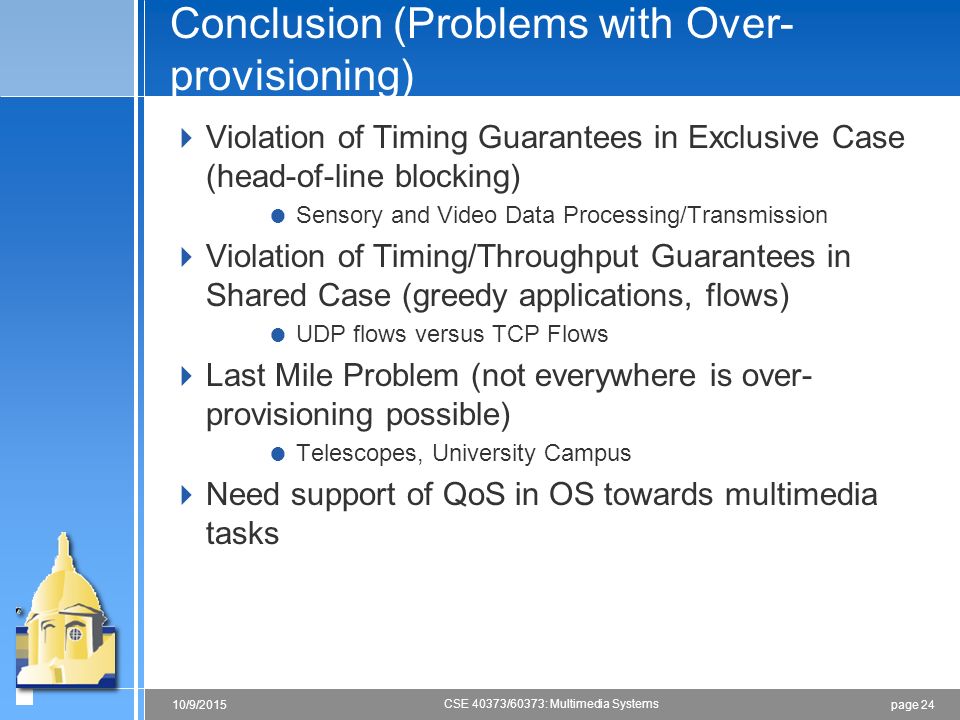 Conclusion (Problems with Over-provisioning)

Violation of Timing Guarantees in Exclusive Case (head-of-line blocking)

Sensory and Video Data Processing/Transmission

Violation of Timing/Throughput Guarantees in Shared Case (greedy applications, flows)

UDP flows versus TCP Flows

Last Mile Problem (not everywhere is over-provisioning possible)

Telescopes, University Campus

Need support of QoS in OS towards multimedia tasks

10/9/2015 CSE 40373/60373: Multimedia Systems page 24